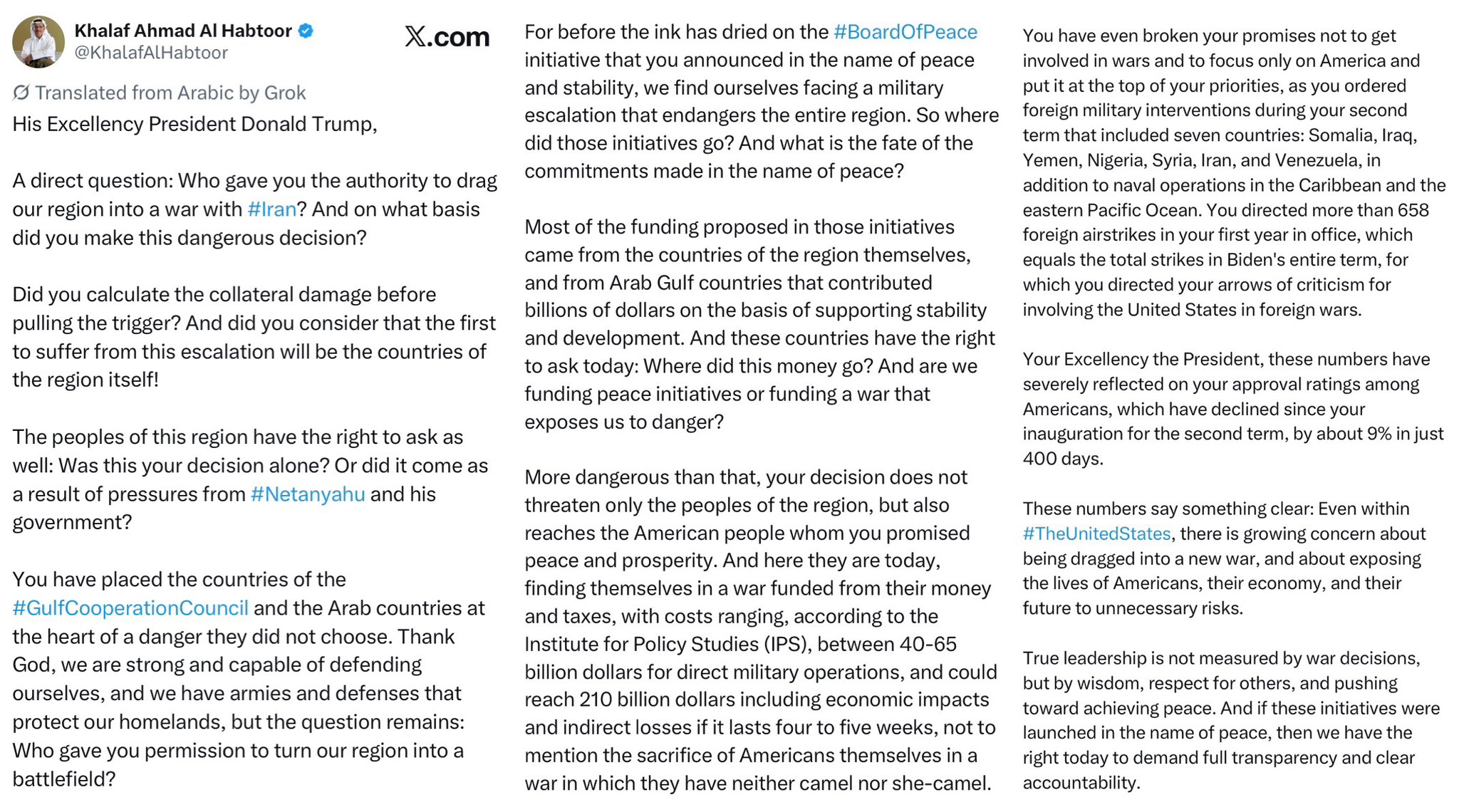 Khalaf Ahmad Al Habtoor
@KhalafAlHabtoor

X.com

Translated from Arabic by Grok

His Excellency President Donald Trump,

A direct question: Who gave you the authority to drag our region into a war with #Iran? And on what basis did you make this dangerous decision?

Did you calculate the collateral damage before pulling the trigger? And did you consider that the first to suffer from this escalation will be the countries of the region itself!

The peoples of this region have the right to ask as well: Was this your decision alone? Or did it come as a result of pressures from #Netanyahu and his government?

You have placed the countries of the #GulfCooperationCouncil and the Arab countries at the heart of a danger they did not choose. Thank God, we are strong and capable of defending ourselves, and we have armies and defenses that protect our homelands, but the question remains: Who gave you permission to turn our region into a battlefield?

For before the ink has dried on the #BoardOfPeace initiative that you announced in the name of peace and stability, we find ourselves facing a military escalation that endangers the entire region. So where did those initiatives go? And what is the fate of the commitments made in the name of peace?

Most of the funding proposed in those initiatives came from the countries of the region themselves, and from Arab Gulf countries that contributed billions of dollars on the basis of supporting stability and development. And these countries have the right to ask today: Where did this money go? And are we funding peace initiatives or funding a war that exposes us to danger?

More dangerous than that, your decision does not threaten only the peoples of the region, but also reaches the American people whom you promised peace and prosperity. And here they are today, finding themselves in a war funded from their money and taxes, with costs ranging, according to the Institute for Policy Studies (IPS), between 40-65 billion dollars for direct military operations, and could reach 210 billion dollars including economic impacts and indirect losses if it lasts four to five weeks, not to mention the sacrifice of Americans themselves in a war in which they have neither camel nor she-camel.

You have even broken your promises not to get involved in wars and to focus only on America and put it at the top of your priorities, as you ordered foreign military interventions during your second term that included seven countries: Somalia, Iraq, Yemen, Nigeria, Syria, Iran, and Venezuela, in addition to naval operations in the Caribbean and the eastern Pacific Ocean. You directed more than 658 foreign airstrikes in your first year in office, which equals the total strikes in Biden's entire term, for which you directed your arrows of criticism for involving the United States in foreign wars.

Your Excellency the President, these numbers have severely reflected on your approval ratings among Americans, which have declined since your inauguration for the second term, by about 9% in just 400 days.

These numbers say something clear: Even within #TheUnitedStates, there is growing concern about being dragged into a new war, and about exposing the lives of Americans, their economy, and their future to unnecessary risks.

True leadership is not measured by war decisions, but by wisdom, respect for others, and pushing toward achieving peace. And if these initiatives were launched in the name of peace, then we have the right today to demand full transparency and clear accountability.